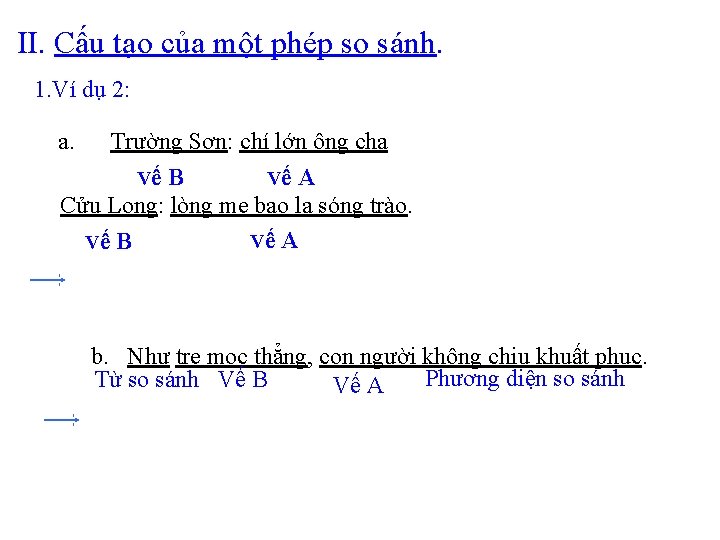 II. Cấu tạo của một phép so sánh.

1.Ví dụ 2:

a. Trường Sơn: chí lớn ông cha

vế B vế A

Cửu Long: lòng mẹ bao la sóng trào.

vế B vế A

b. Như tre mọc thẳng, con người không chịu khuất phục.

Từ so sánh Vế B Vế A Phương diện so sánh